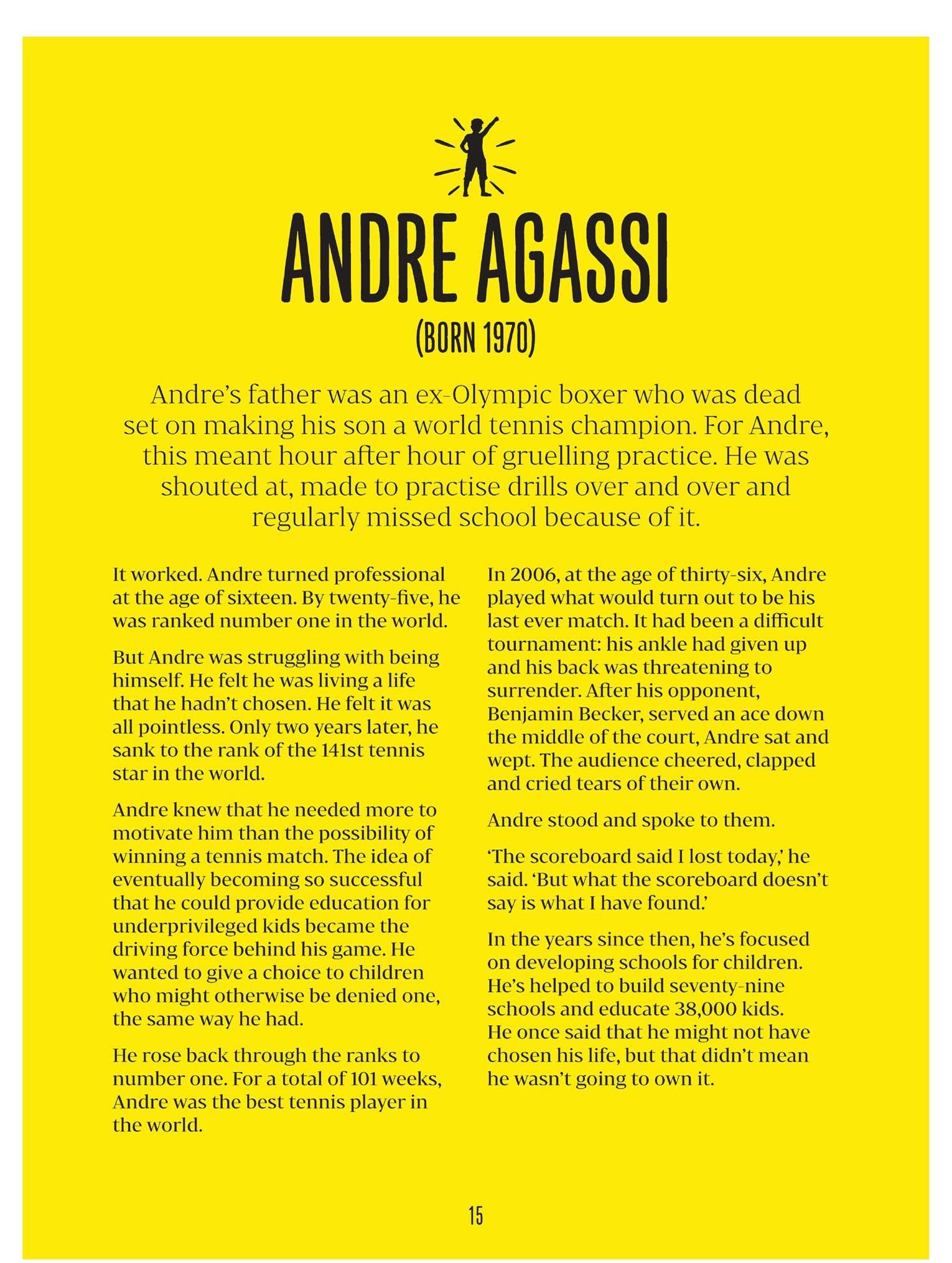 ANDRE AGASSI

(BORN 1970)

Andre's father was an ex-Olympic boxer who was dead set on making his son a world tennis champion. For Andre, this meant hour after hour of gruelling practice. He was shouted at, made to practise drills over and over and regularly missed school because of it.

It worked. Andre turned professional at the age of sixteen. By twenty-five, he was ranked number one in the world.

But Andre was struggling with being himself. He felt he was living a life that he hadn't chosen. He felt it was all pointless. Only two years later, he sank to the rank of the 141st tennis star in the world.

Andre knew that he needed more to motivate him than the possibility of winning a tennis match. The idea of eventually becoming so successful that he could provide education for underprivileged kids became the driving force behind his game. He wanted to give a choice to children who might otherwise be denied one, the same way he had.

He rose back through the ranks to number one. For a total of 101 weeks, Andre was the best tennis player in the world.

In 2006, at the age of thirty-six, Andre played what would turn out to be his last ever match. It had been a difficult tournament: his ankle had given up and his back was threatening to surrender. After his opponent, Benjamin Becker, served an ace down the middle of the court, Andre sat and wept. The audience cheered, clapped and cried tears of their own.

Andre stood and spoke to them.

'The scoreboard said I lost today,' he said. 'But what the scoreboard doesn't say is what I have found.'

In the years since then, he's focused on developing schools for children. He's helped to build seventy-nine schools and educate 38,000 kids. He once said that he might not have chosen his life, but that didn't mean he wasn't going to own it.

15